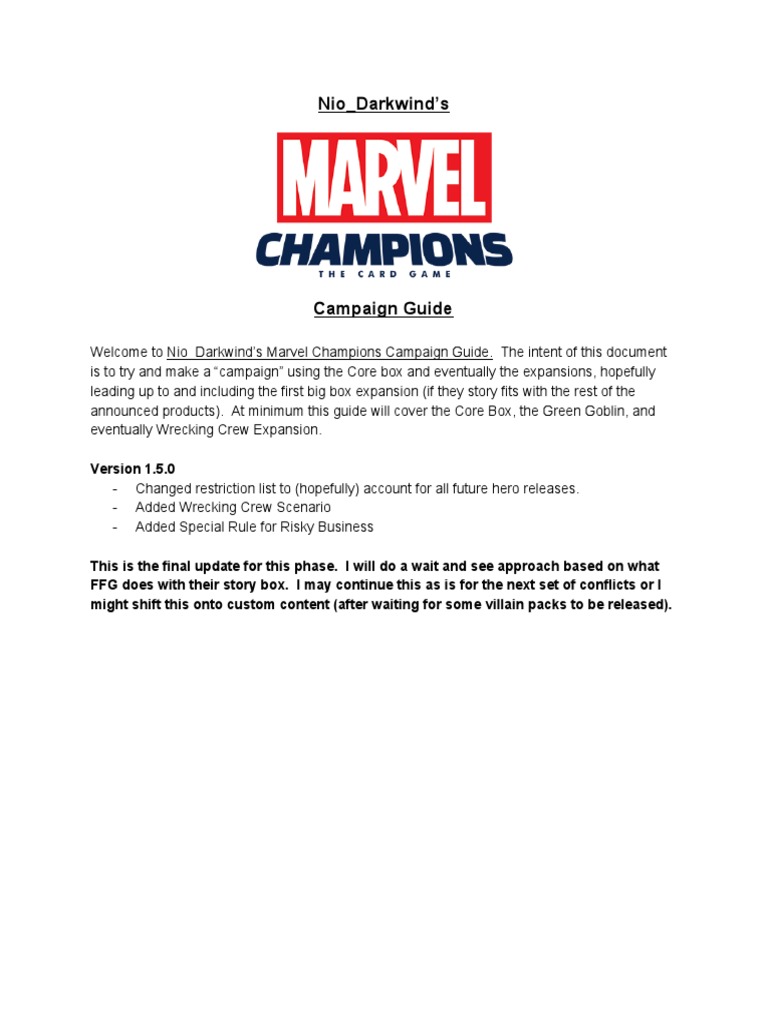 Nio_Darkwind's

MARVEL
CHAMPIONS
THE CARD GAME

Campaign Guide

Welcome to Nio_Darkwind's Marvel Champions Campaign Guide. The intent of this document is to try and make a "campaign" using the Core box and eventually the expansions, hopefully leading up to and including the first big box expansion (if they story fits with the rest of the announced products). At minimum this guide will cover the Core Box, the Green Goblin, and eventually Wrecking Crew Expansion.

Version 1.5.0
- Changed restriction list to (hopefully) account for all future hero releases.
- Added Wrecking Crew Scenario
- Added Special Rule for Risky Business

This is the final update for this phase. I will do a wait and see approach based on what FFG does with their story box. I may continue this as is for the next set of conflicts or I might shift this onto custom content (after waiting for some villain packs to be released).